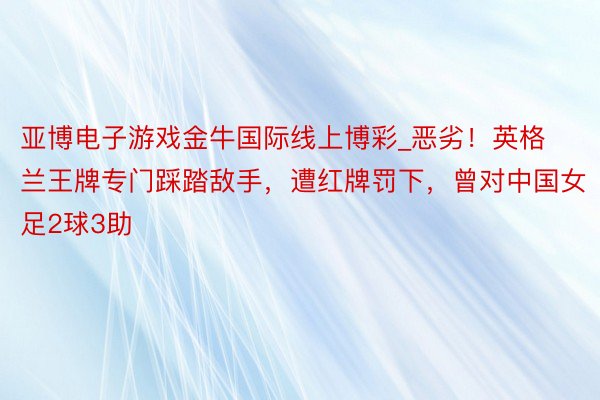 亚博电子游戏金牛国际线上博彩_恶劣！英格兰王牌专门踩踏敌手，遭红牌罚下，曾对中国女足2球3助